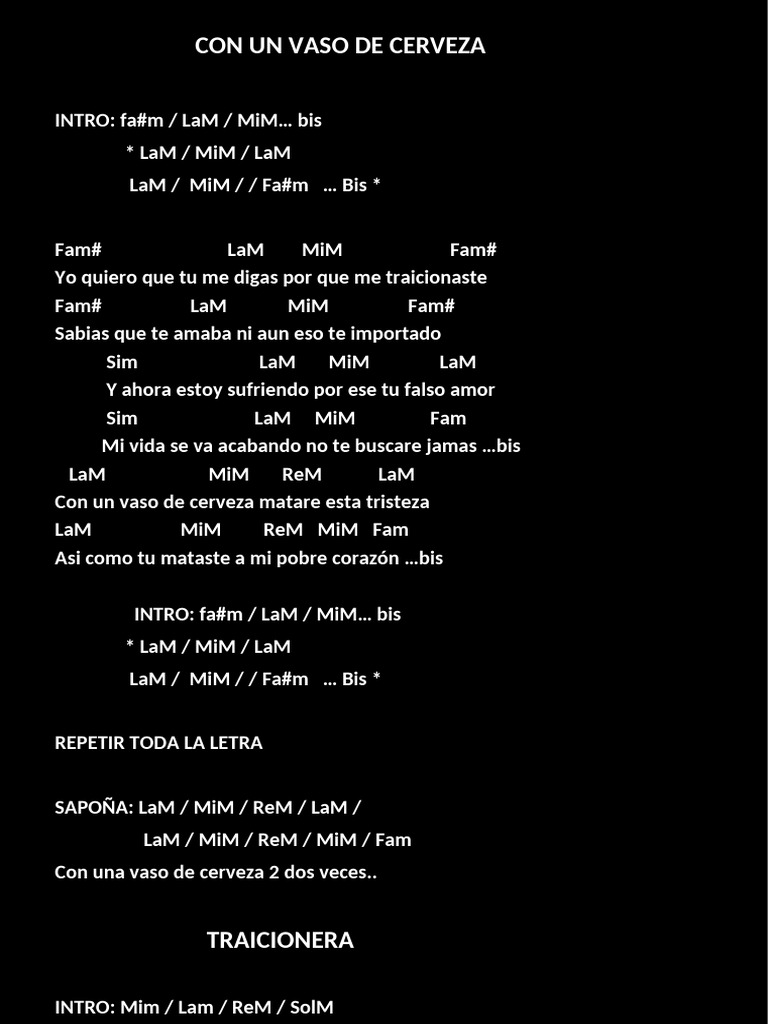 CON UN VASO DE CERVEZA

INTRO: fa#m / LaM / MiM... bis
* LaM / MiM / LaM
LaM / MiM / / Fa#m ... Bis *

Fam# LaM MiM Fam#
Yo quiero que tu me digas por que me traicionaste
Fam# LaM MiM Fam#
Sabias que te amaba ni aun eso te importado
Sim LaM MiM LaM
Y ahora estoy sufriendo por ese tu falso amor
Sim LaM MiM Fam
Mi vida se va acabando no te buscare jamas ...bis
LaM MiM ReM LaM
Con un vaso de cerveza matare esta tristeza
LaM MiM ReM MiM Fam
Asi como tu mataste a mi pobre corazón ...bis

INTRO: fa#m / LaM / MiM... bis
* LaM / MiM / LaM
LaM / MiM / / Fa#m ... Bis *

REPETIR TODA LA LETRA

SAPOÑA: LaM / MiM / ReM / LaM /
LaM / MiM / ReM / MiM / Fam
Con una vaso de cerveza 2 dos veces..

TRAICIONERA

INTRO: Mim / Lam / ReM / SolM